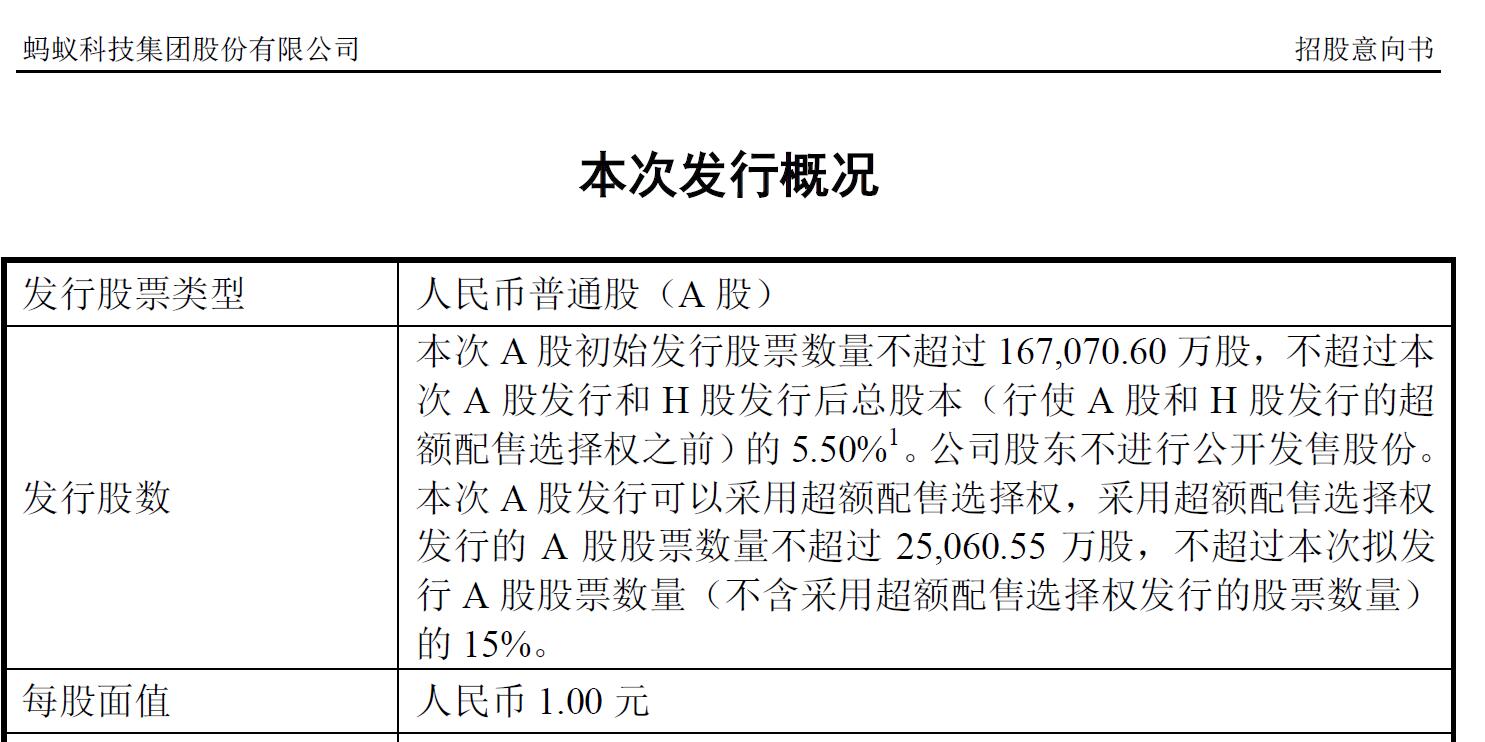 蚂蚁科技集团股份有限公司　　招股意向书

本次发行概况

| 发行股票类型 | 人民币普通股（A 股） |
|---|---|
| 发行股数 | 本次 A 股初始发行股票数量不超过 167,070.60 万股，不超过本次 A 股发行和 H 股发行后总股本（行使 A 股和 H 股发行的超额配售选择权之前）的 5.50%$^1$。公司股东不进行公开发售股份。本次 A 股发行可以采用超额配售选择权，采用超额配售选择权发行的 A 股股票数量不超过 25,060.55 万股，不超过本次拟发行 A 股股票数量（不含采用超额配售选择权发行的股票数量）的 15%。 |
| 每股面值 | 人民币 1.00 元 |